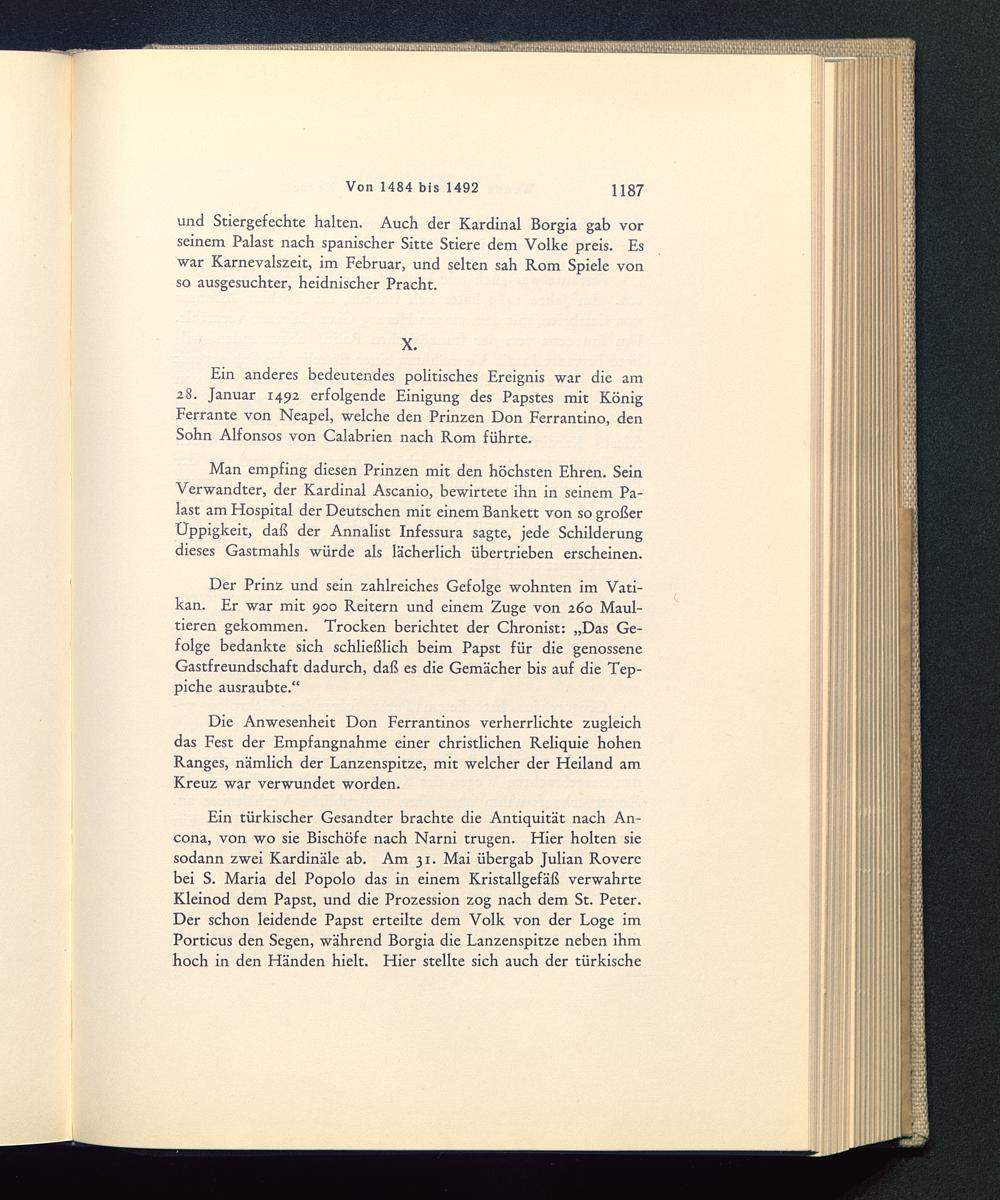 Von 1484 bis 1492 1187

und Stiergefechte halten. Auch der Kardinal Borgia gab vor seinem Palast nach spanischer Sitte Stiere dem Volke preis. Es war Karnevalszeit, im Februar, und selten sah Rom Spiele von so ausgesuchter, heidnischer Pracht.

X.

Ein anderes bedeutendes politisches Ereignis war die am 28. Januar 1492 erfolgende Einigung des Papstes mit König Ferrante von Neapel, welche den Prinzen Don Ferrantino, den Sohn Alfonsos von Calabrien nach Rom führte.

Man empfing diesen Prinzen mit den höchsten Ehren. Sein Verwandter, der Kardinal Ascanio, bewirtete ihn in seinem Palast am Hospital der Deutschen mit einem Bankett von so großer Üppigkeit, daß der Annalist Infessura sagte, jede Schilderung dieses Gastmahls würde als lächerlich übertrieben erscheinen.

Der Prinz und sein zahlreiches Gefolge wohnten im Vatikan. Er war mit 900 Reitern und einem Zuge von 260 Maultieren gekommen. Trocken berichtet der Chronist: „Das Gefolge bedankte sich schließlich beim Papst für die genossene Gastfreundschaft dadurch, daß es die Gemächer bis auf die Teppiche ausraubte.“

Die Anwesenheit Don Ferrantinos verherrlichte zugleich das Fest der Empfangnahme einer christlichen Reliquie hohen Ranges, nämlich der Lanzenspitze, mit welcher der Heiland am Kreuz war verwundet worden.

Ein türkischer Gesandter brachte die Antiquität nach Ancona, von wo sie Bischöfe nach Narni trugen. Hier holten sie sodann zwei Kardinäle ab. Am 31. Mai übergab Julian Rovere bei S. Maria del Popolo das in einem Kristallgefäß verwahrte Kleinod dem Papst, und die Prozession zog nach dem St. Peter. Der schon leidende Papst erteilte dem Volk von der Loge im Porticus den Segen, während Borgia die Lanzenspitze neben ihm hoch in den Händen hielt. Hier stellte sich auch der türkische